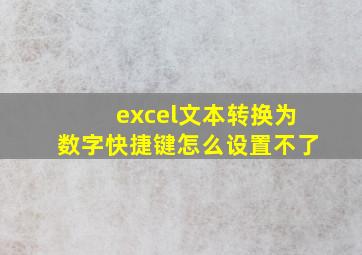 excel文本转换为数字快捷键怎么设置不了